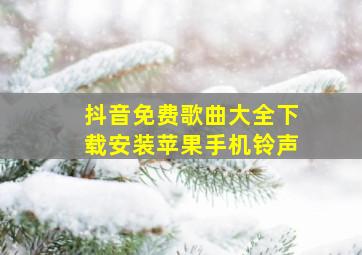 抖音免费歌曲大全下载安装苹果手机铃声